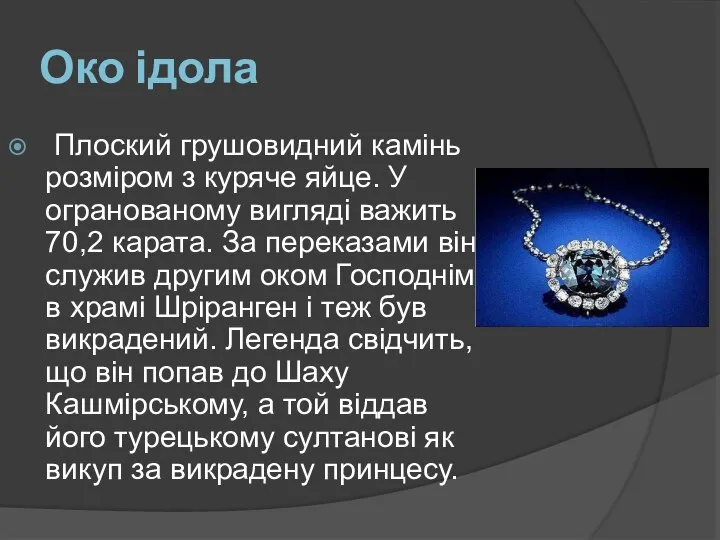 Око ідола

Плоский грушовидний камінь розміром з куряче яйце. У огранованому вигляді важить 70,2 карата. За переказами він служив другим оком Господнім в храмі Шріранген і теж був викрадений. Легенда свідчить, що він попав до Шаху Кашмірському, а той віддав його турецькому султанові як викуп за викрадену принцесу.